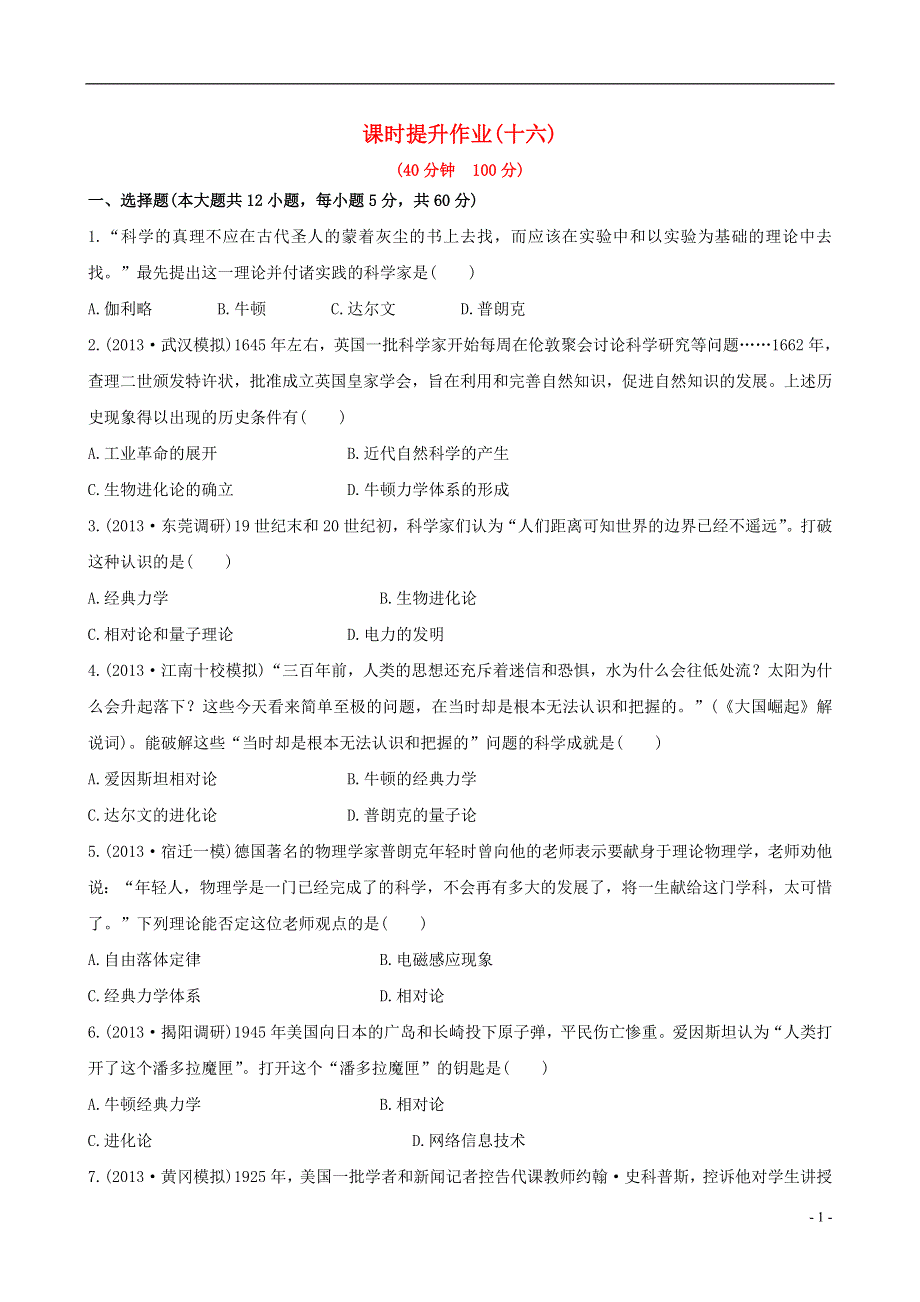 课时提升作业(十六)

(40分钟　100分)

一、选择题(本大题共12小题，每小题5分，共60分)

1.“科学的真理不应在古代圣人的蒙着灰尘的书上去找，而应该在实验中和以实验为基础的理论中去找。”最先提出这一理论并付诸实践的科学家是(　　)

A.伽利略　　B.牛顿　　C.达尔文　　D.普朗克

2.(2013·武汉模拟)1645年左右，英国一批科学家开始每周在伦敦聚会讨论科学研究等问题……1662年，查理二世颁发特许状，批准成立英国皇家学会，旨在利用和完善自然知识，促进自然知识的发展。上述历史现象得以出现的历史条件有(　　)

A.工业革命的展开　　B.近代自然科学的产生

C.生物进化论的确立　　D.牛顿力学体系的形成

3.(2013·东莞调研)19世纪末和20世纪初，科学家们认为“人们距离可知世界的边界已经不遥远”。打破这种认识的是(　　)

A.经典力学　　B.生物进化论

C.相对论和量子理论　　D.电力的发明

4.(2013·江南十校模拟)“三百年前，人类的思想还充斥着迷信和恐惧，水为什么会往低处流？太阳为什么会升起落下？这些今天看来简单至极的问题，在当时却是根本无法认识和把握的。”(《大国崛起》解说词)。能破解这些“当时却是根本无法认识和把握的”问题的科学成就是(　　)

A.爱因斯坦相对论　　B.牛顿的经典力学

C.达尔文的进化论　　D.普朗克的量子论

5.(2013·宿迁一模)德国著名的物理学家普朗克年轻时曾向他的老师表示要献身于理论物理学，老师劝他说：“年轻人，物理学是一门已经完成了的科学，不会再有多大的发展了，将一生献给这门学科，太可惜了。”下列理论能否定这位老师观点的是(　　)

A.自由落体定律　　B.电磁感应现象

C.经典力学体系　　D.相对论

6.(2013·揭阳调研)1945年美国向日本的广岛和长崎投下原子弹，平民伤亡惨重。爱因斯坦认为“人类打开了这个潘多拉魔匣”。打开这个“潘多拉魔匣”的钥匙是(　　)

A.牛顿经典力学　　B.相对论

C.进化论　　D.网络信息技术

7.(2013·黄冈模拟)1925年，美国一批学者和新闻记者控告代课教师约翰·史科普斯，控诉他对学生讲授

- 1 -